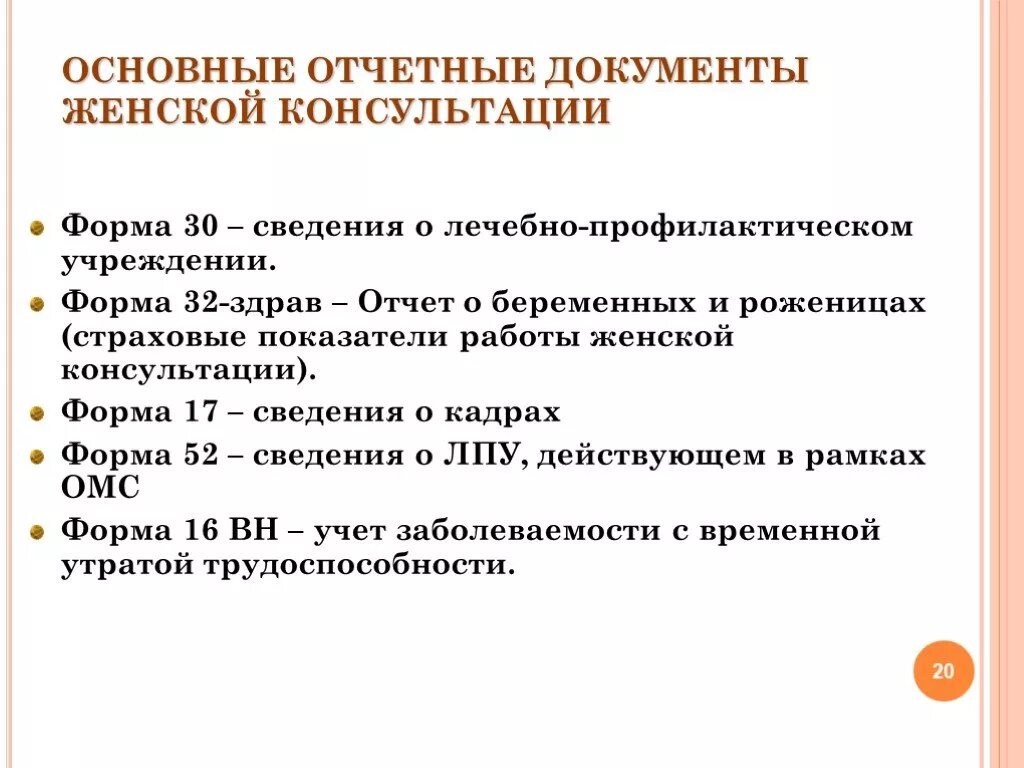 ОСНОВНЫЕ ОТЧЕТНЫЕ ДОКУМЕНТЫ ЖЕНСКОЙ КОНСУЛЬТАЦИИ

Форма 30 – сведения о лечебно-профилактическом учреждении.

Форма 32-здрав – Отчет о беременных и роженицах (страховые показатели работы женской консультации).

Форма 17 – сведения о кадрах

Форма 52 – сведения о ЛПУ, действующем в рамках ОМС

Форма 16 ВН – учет заболеваемости с временной утратой трудоспособности.

20